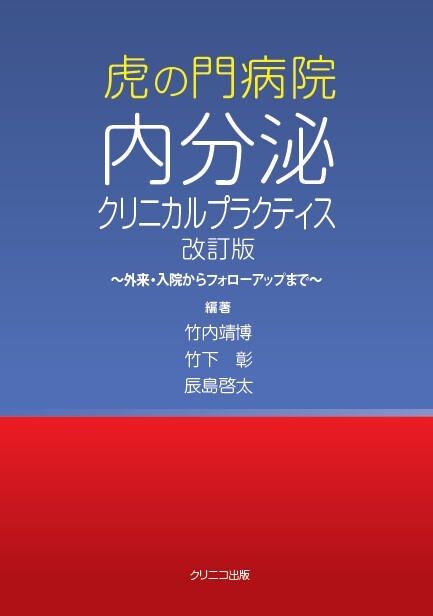 虎の門病院
内分泌
クリニカルプラクティス
改訂版
〜外来・入院からフォローアップまで〜

編著
竹内靖博
竹下　彰
辰島啓太

クリニコ出版